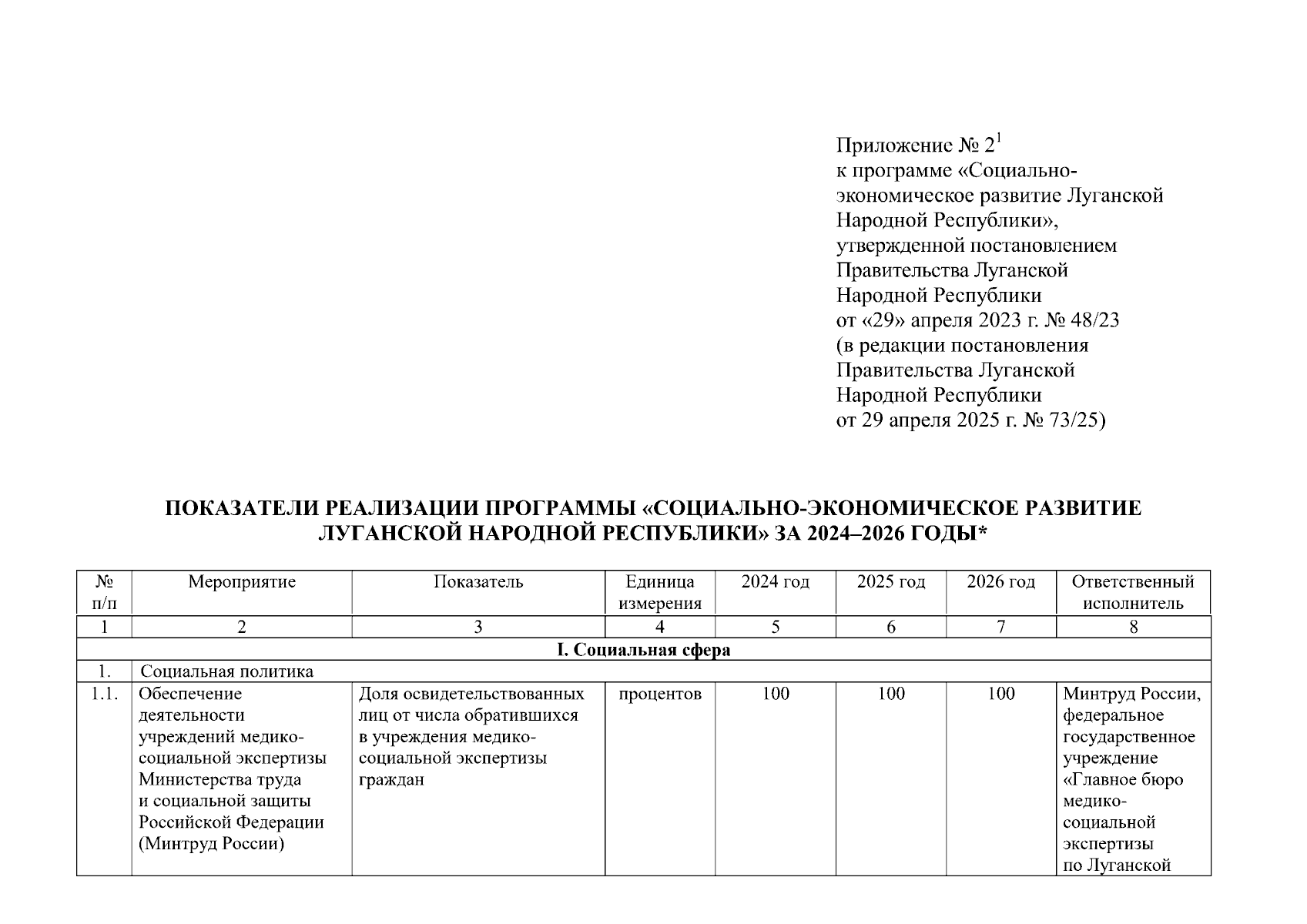 Приложение № $2^1$
к программе «Социально-экономическое развитие Луганской Народной Республики»,
утвержденной постановлением Правительства Луганской Народной Республики
от «29» апреля 2023 г. № 48/23
(в редакции постановления Правительства Луганской Народной Республики
от 29 апреля 2025 г. № 73/25)

ПОКАЗАТЕЛИ РЕАЛИЗАЦИИ ПРОГРАММЫ «СОЦИАЛЬНО-ЭКОНОМИЧЕСКОЕ РАЗВИТИЕ ЛУГАНСКОЙ НАРОДНОЙ РЕСПУБЛИКИ» ЗА 2024–2026 ГОДЫ*

| № п/п | Мероприятие | Показатель | Единица измерения | 2024 год | 2025 год | 2026 год | Ответственный исполнитель |
|---|---|---|---|---|---|---|---|
| 1 | 2 | 3 | 4 | 5 | 6 | 7 | 8 |
| I. Социальная сфера | | | | | | | |
| 1. | Социальная политика | | | | | | |
| 1.1. | Обеспечение деятельности учреждений медико-социальной экспертизы Министерства труда и социальной защиты Российской Федерации (Минтруд России) | Доля освидетельствованных лиц от числа обратившихся в учреждения медико-социальной экспертизы граждан | процентов | 100 | 100 | 100 | Минтруд России, федеральное государственное учреждение «Главное бюро медико-социальной экспертизы по Луганской |